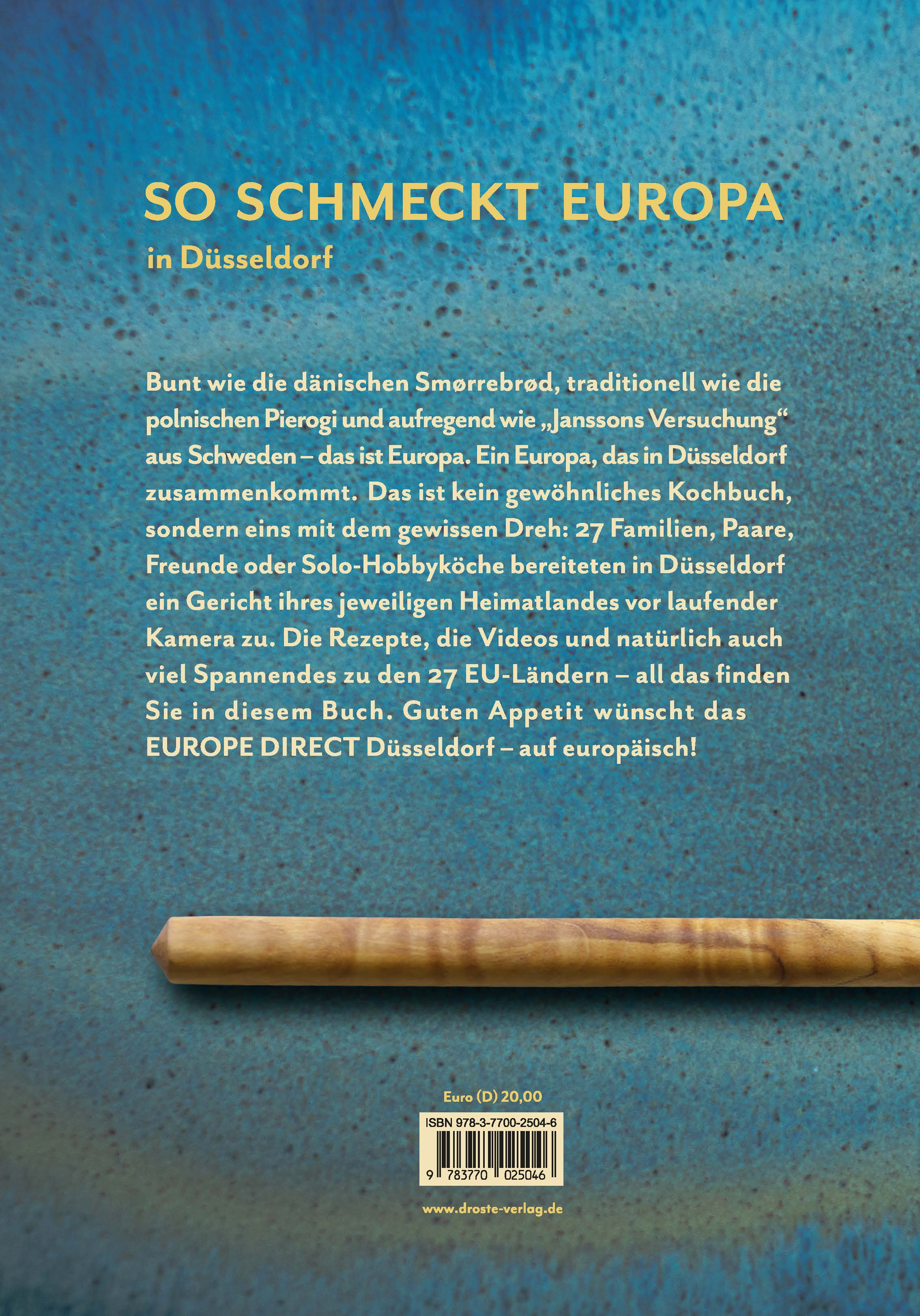 SO SCHMECKT EUROPA

in Düsseldorf

Bunt wie die dänischen Smørrebrød, traditionell wie die polnischen Pierogi und aufregend wie „Janssons Versuchung“ aus Schweden – das ist Europa. Ein Europa, das in Düsseldorf zusammenkommt. Das ist kein gewöhnliches Kochbuch, sondern eins mit dem gewissen Dreh: 27 Familien, Paare, Freunde oder Solo-Hobbyköche bereiteten in Düsseldorf ein Gericht ihres jeweiligen Heimatlandes vor laufender Kamera zu. Die Rezepte, die Videos und natürlich auch viel Spannendes zu den 27 EU-Ländern – all das finden Sie in diesem Buch. Guten Appetit wünscht das EUROPE DIRECT Düsseldorf – auf europäisch!

Euro (D) 20,00

ISBN 978-3-7700-2504-6

9 783770 025046

www.droste-verlag.de